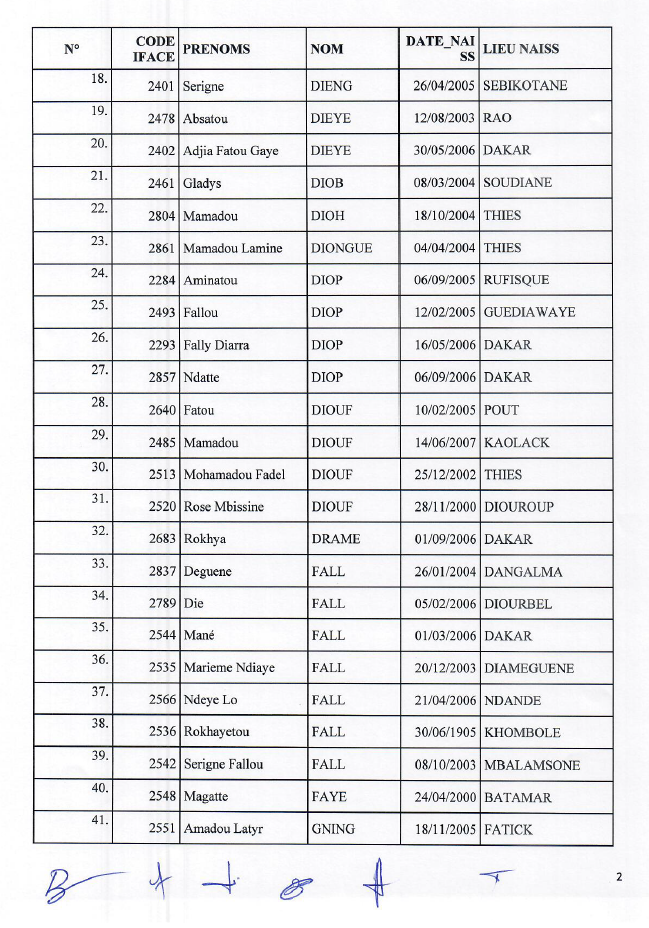 | N° | CODE IFACE | PRENOMS | NOM | DATE_NAISS | LIEU NAISS |
|---|---|---|---|---|---|
| 18. | 2401 | Serigne | DIENG | 26/04/2005 | SEBIKOTANE |
| 19. | 2478 | Absatou | DIEYE | 12/08/2003 | RAO |
| 20. | 2402 | Adjia Fatou Gaye | DIEYE | 30/05/2006 | DAKAR |
| 21. | 2461 | Gladys | DIOB | 08/03/2004 | SOUDIANE |
| 22. | 2804 | Mamadou | DIOH | 18/10/2004 | THIES |
| 23. | 2861 | Mamadou Lamine | DIONGUE | 04/04/2004 | THIES |
| 24. | 2284 | Aminatou | DIOP | 06/09/2005 | RUFISQUE |
| 25. | 2493 | Fallou | DIOP | 12/02/2005 | GUEDIAWAYE |
| 26. | 2293 | Fally Diarra | DIOP | 16/05/2006 | DAKAR |
| 27. | 2857 | Ndatte | DIOP | 06/09/2006 | DAKAR |
| 28. | 2640 | Fatou | DIOUF | 10/02/2005 | POUT |
| 29. | 2485 | Mamadou | DIOUF | 14/06/2007 | KAOLACK |
| 30. | 2513 | Mohamadou Fadel | DIOUF | 25/12/2002 | THIES |
| 31. | 2520 | Rose Mbissine | DIOUF | 28/11/2000 | DIOUROUP |
| 32. | 2683 | Rokhya | DRAME | 01/09/2006 | DAKAR |
| 33. | 2837 | Deguene | FALL | 26/01/2004 | DANGALMA |
| 34. | 2789 | Die | FALL | 05/02/2006 | DIOURBEL |
| 35. | 2544 | Mané | FALL | 01/03/2006 | DAKAR |
| 36. | 2535 | Marieme Ndiaye | FALL | 20/12/2003 | DIAMEGUENE |
| 37. | 2566 | Ndeye Lo | FALL | 21/04/2006 | NDANDE |
| 38. | 2536 | Rokhayetou | FALL | 30/06/1905 | KHOMBOLE |
| 39. | 2542 | Serigne Fallou | FALL | 08/10/2003 | MBALAMSONE |
| 40. | 2548 | Magatte | FAYE | 24/04/2000 | BATAMAR |
| 41. | 2551 | Amadou Latyr | GNING | 18/11/2005 | FATICK |

2